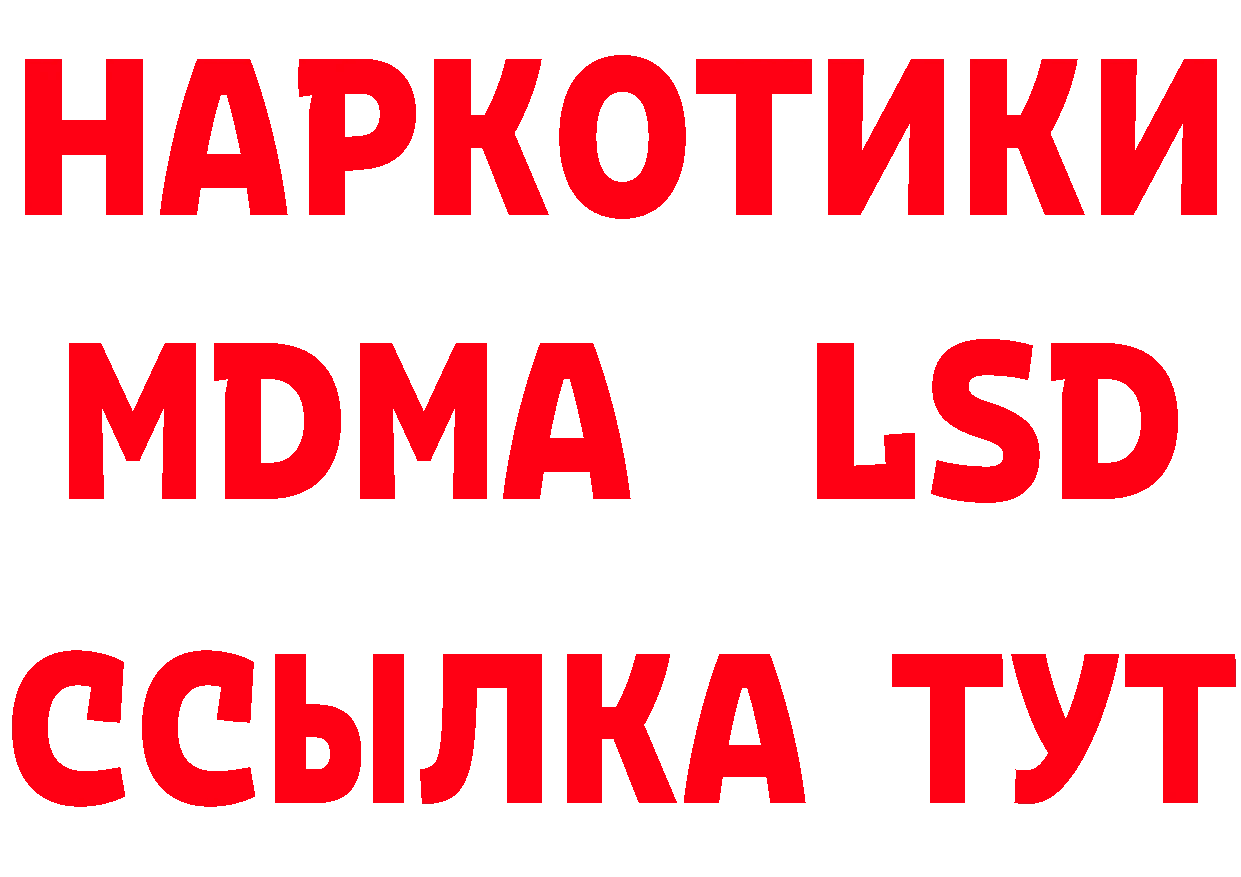 НАРКОТИКИ
MDMA LSD
ССЫЛКА ТУТ